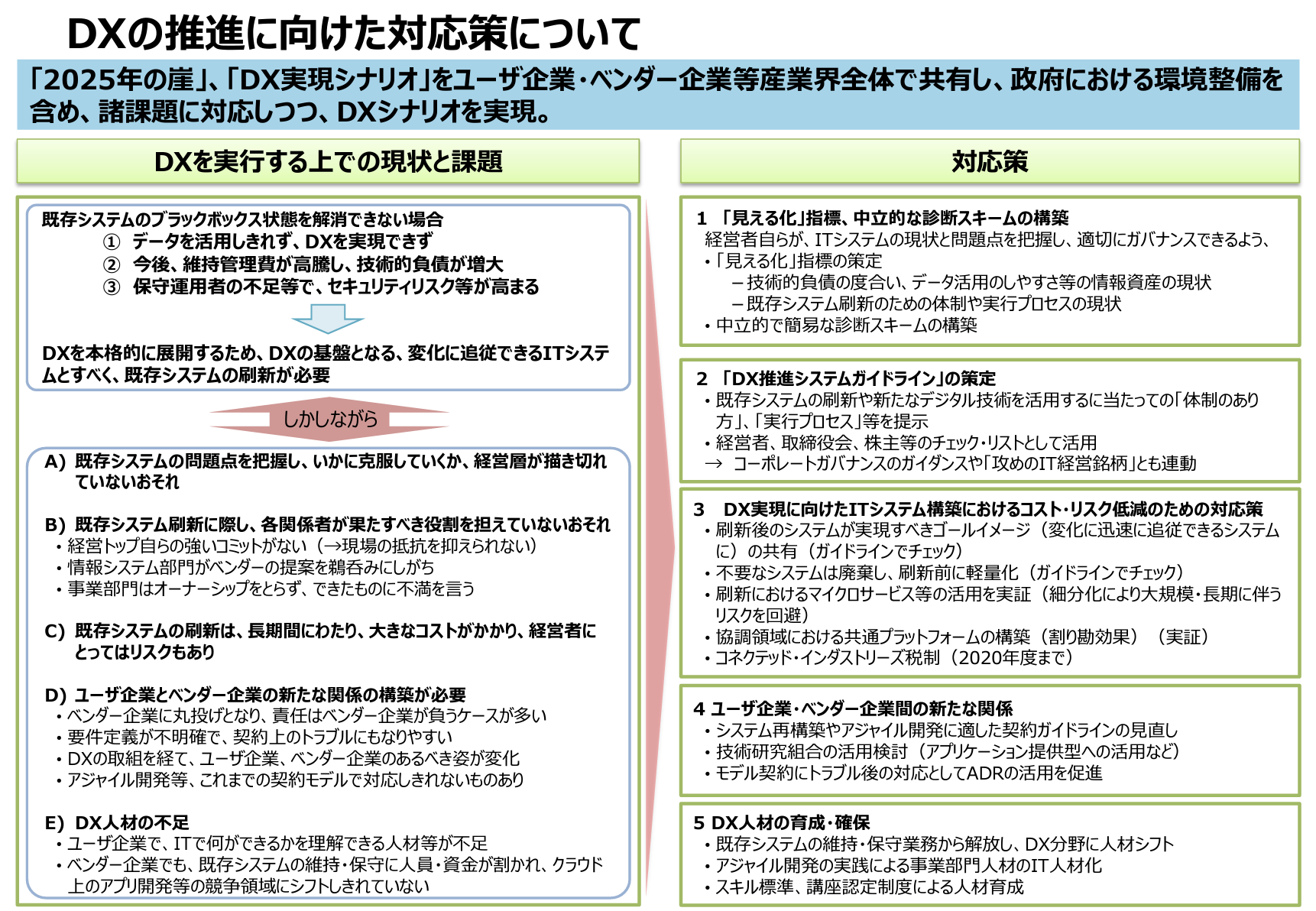 DXの推進に向けた対応策について

「2025年の崖」、「DX実現シナリオ」をユーザ企業・ベンダー企業等産業界全体で共有し、政府における環境整備を含め、諸課題に対応しつつ、DXシナリオを実現。

DXを実行する上での現状と課題

既存システムのブラックボックス状態を解消できない場合
① データを活用しきれず、DXを実現できず
② 今後、維持管理費が高騰し、技術的負債が増大
③ 保守運用者の不足等で、セキュリティリスク等が高まる

DXを本格的に展開するため、DXの基盤となる、変化に追従できるITシステムとすべく、既存システムの刷新が必要

しかしながら

A) 既存システムの問題点を把握し、いかに克服していくか、経営層が描き切れていないおそれ

B) 既存システム刷新に際し、各関係者が果たすべき役割を担えていないおそれ
・経営トップ自らの強いコミットがない（→現場の抵抗を抑えられない）
・情報システム部門がベンダーの提案を鵜呑みにしがち
・事業部門はオーナーシップをとらず、できたものに不満を言う

C) 既存システムの刷新は、長期間にわたり、大きなコストがかかり、経営者にとってはリスクもあり

D) ユーザ企業とベンダー企業の新たな関係の構築が必要
・ベンダー企業に丸投げとなり、責任はベンダー企業が負うケースが多い
・要件定義が不明確で、契約上のトラブルにもなりやすい
・DXの取組を経て、ユーザ企業、ベンダー企業のあるべき姿が変化
・アジャイル開発等、これまでの契約モデルで対応しきれないものあり

E) DX人材の不足
・ユーザ企業で、ITで何ができるかを理解できる人材等が不足
・ベンダー企業でも、既存システムの維持・保守に人員・資金が割かれ、クラウド上のアプリ開発等の競争領域にシフトしきれていない

対応策

1 「見える化」指標、中立的な診断スキームの構築
経営者自らが、ITシステムの現状と問題点を把握し、適切にガバナンスできるよう、
・「見える化」指標の策定
－技術的負債の度合い、データ活用のしやすさ等の情報資産の現状
－既存システム刷新のための体制や実行プロセスの現状
・中立的で簡易な診断スキームの構築

2 「DX推進システムガイドライン」の策定
・既存システムの刷新や新たなデジタル技術を活用するに当たっての「体制のあり方」、「実行プロセス」等を提示
・経営者、取締役会、株主等のチェック・リストとして活用
→ コーポレートガバナンスのガイダンスや「攻めのIT経営銘柄」とも連動

3 DX実現に向けたITシステム構築におけるコスト・リスク低減のための対応策
・刷新後のシステムが実現すべきゴールイメージ（変化に迅速に追従できるシステムに）の共有（ガイドラインでチェック）
・不要なシステムは廃棄し、刷新前に軽量化（ガイドラインでチェック）
・刷新におけるマイクロサービス等の活用を実証（細分化により大規模・長期に伴うリスクを回避）
・協調領域における共通プラットフォームの構築（割り勘効果）（実証）
・コネクテッド・インダストリーズ税制（2020年度まで）

4 ユーザ企業・ベンダー企業間の新たな関係
・システム再構築やアジャイル開発に適した契約ガイドラインの見直し
・技術研究組合の活用検討（アプリケーション提供型への活用など）
・モデル契約にトラブル後の対応としてADRの活用を促進

5 DX人材の育成・確保
・既存システムの維持・保守業務から解放し、DX分野に人材シフト
・アジャイル開発の実践による事業部門人材のIT人材化
・スキル標準、講座認定制度による人材育成